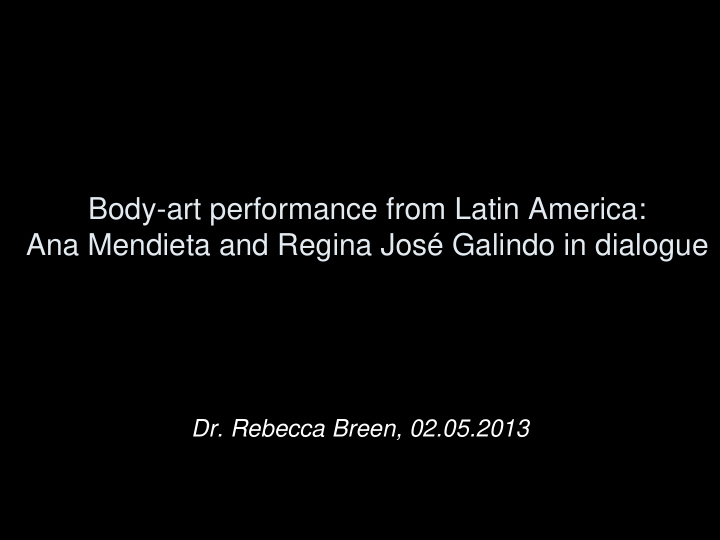 Body-art performance from Latin America:
Ana Mendieta and Regina José Galindo in dialogue

Dr. Rebecca Breen, 02.05.2013